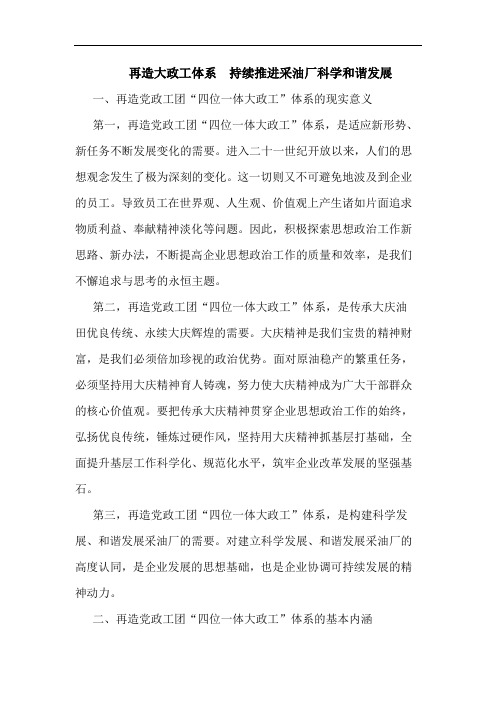 再造大政工体系　持续推进采油厂科学和谐发展

一、再造党政工团“四位一体大政工”体系的现实意义

第一，再造党政工团“四位一体大政工”体系，是适应新形势、新任务不断发展变化的需要。进入二十一世纪开放以来，人们的思想观念发生了极为深刻的变化。这一切则又不可避免地波及到企业的员工。导致员工在世界观、人生观、价值观上产生诸如片面追求物质利益、奉献精神淡化等问题。因此，积极探索思想政治工作新思路、新办法，不断提高企业思想政治工作的质量和效率，是我们不懈追求与思考的永恒主题。

第二，再造党政工团“四位一体大政工”体系，是传承大庆油田优良传统、永续大庆辉煌的需要。大庆精神是我们宝贵的精神财富，是我们必须倍加珍视的政治优势。面对原油稳产的繁重任务，必须坚持用大庆精神育人铸魂，努力使大庆精神成为广大干部群众的核心价值观。要把传承大庆精神贯穿企业思想政治工作的始终，弘扬优良传统，锤炼过硬作风，坚持用大庆精神抓基层打基础，全面提升基层工作科学化、规范化水平，筑牢企业改革发展的坚强基石。

第三，再造党政工团“四位一体大政工”体系，是构建科学发展、和谐发展采油厂的需要。对建立科学发展、和谐发展采油厂的高度认同，是企业发展的思想基础，也是企业协调可持续发展的精神动力。

二、再造党政工团“四位一体大政工”体系的基本内涵